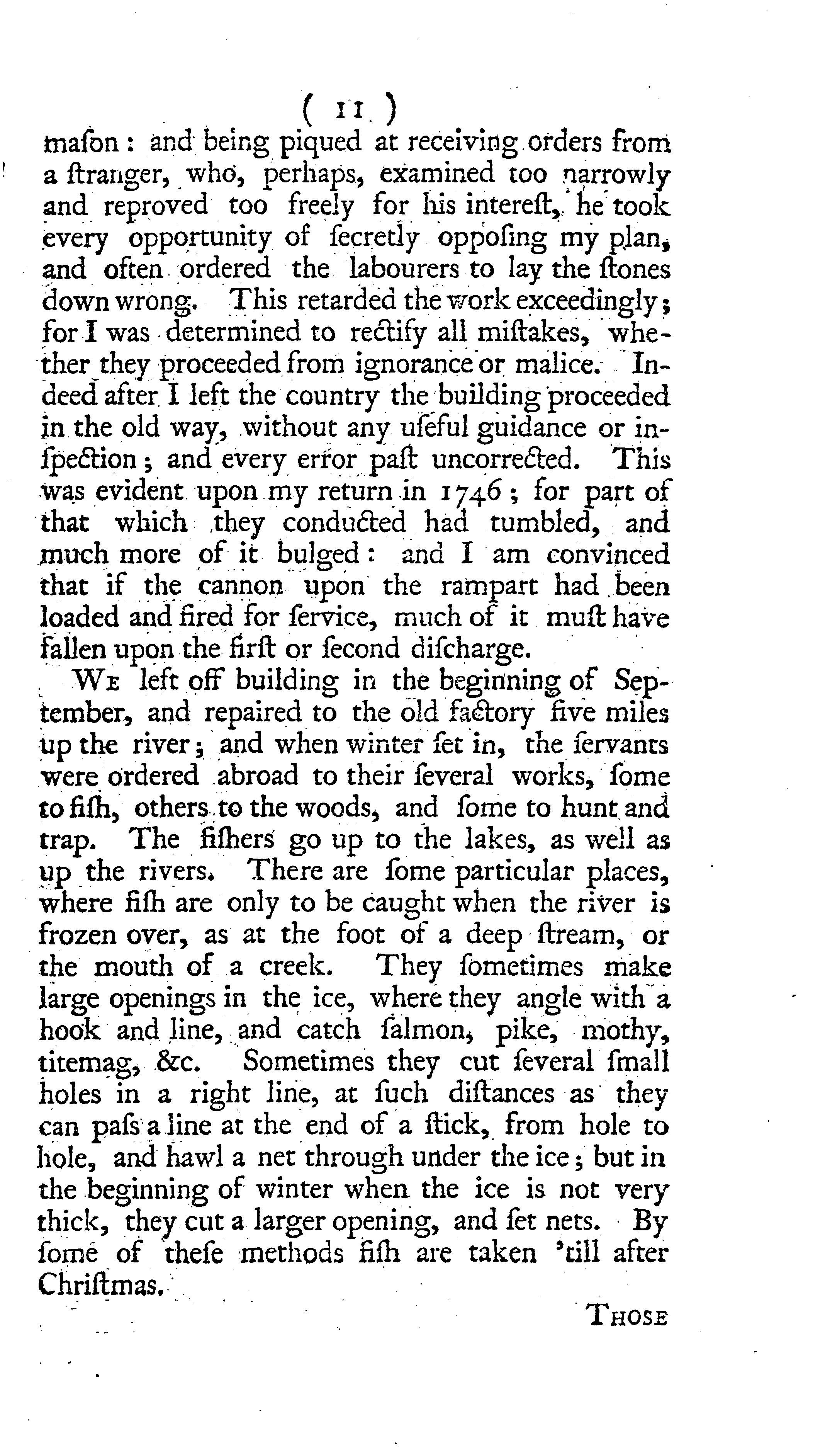 ( 11 )

mason: and being piqued at receiving orders from a ſtranger, who, perhaps, examined too narrowly and reproved too freely for his intereſt, he took every opportunity of ſecretly oppoſing my plan, and often ordered the labourers to lay the ſtones down wrong. This retarded the work exceedingly; for I was determined to rectify all miſtakes, whether they proceeded from ignorance or malice. Indeed after I left the country the building proceeded in the old way, without any uſeful guidance or inſpection; and every error paſt uncorrected. This was evident upon my return in 1746; for part of that which they conducted had tumbled, and much more of it bulged: and I am convinced that if the cannon upon the rampart had been loaded and fired for ſervice, much of it muſt have fallen upon the firſt or ſecond diſcharge.

We left off building in the beginning of September, and repaired to the old factory five miles up the river; and when winter ſet in, the ſervants were ordered abroad to their ſeveral works, ſome to fiſh, others to the woods, and ſome to hunt and trap. The fiſhers go up to the lakes, as well as up the rivers. There are ſome particular places, where fiſh are only to be caught when the river is frozen over, as at the foot of a deep ſtream, or the mouth of a creek. They ſometimes make large openings in the ice, where they angle with a hook and line, and catch ſalmon, pike, mothy, titemag, &c. Sometimes they cut ſeveral ſmall holes in a right line, at ſuch diſtances as they can paſs a line at the end of a ſtick, from hole to hole, and hawl a net through under the ice; but in the beginning of winter when the ice is not very thick, they cut a larger opening, and ſet nets. By ſome of theſe methods fiſh are taken 'till after Chriſtmas.

Those